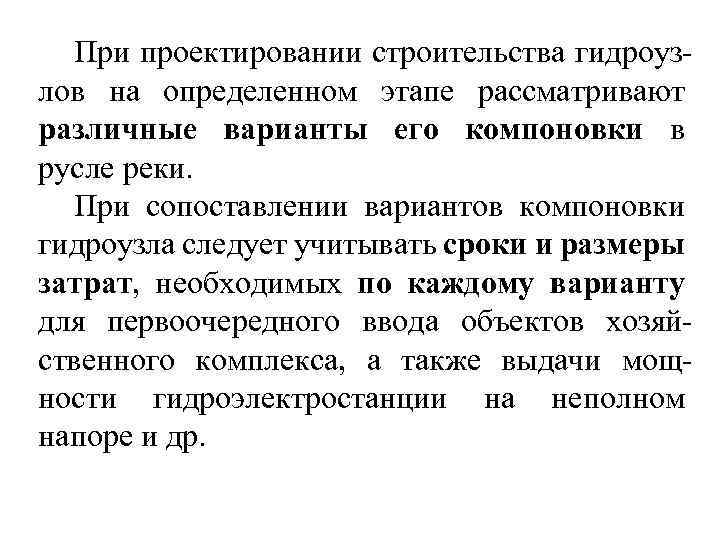 При проектировании строительства гидроузлов на определенном этапе рассматривают различные варианты его компоновки в русле реки.

При сопоставлении вариантов компоновки гидроузла следует учитывать сроки и размеры затрат, необходимых по каждому варианту для первоочередного ввода объектов хозяйственного комплекса, а также выдачи мощности гидроэлектростанции на неполном напоре и др.